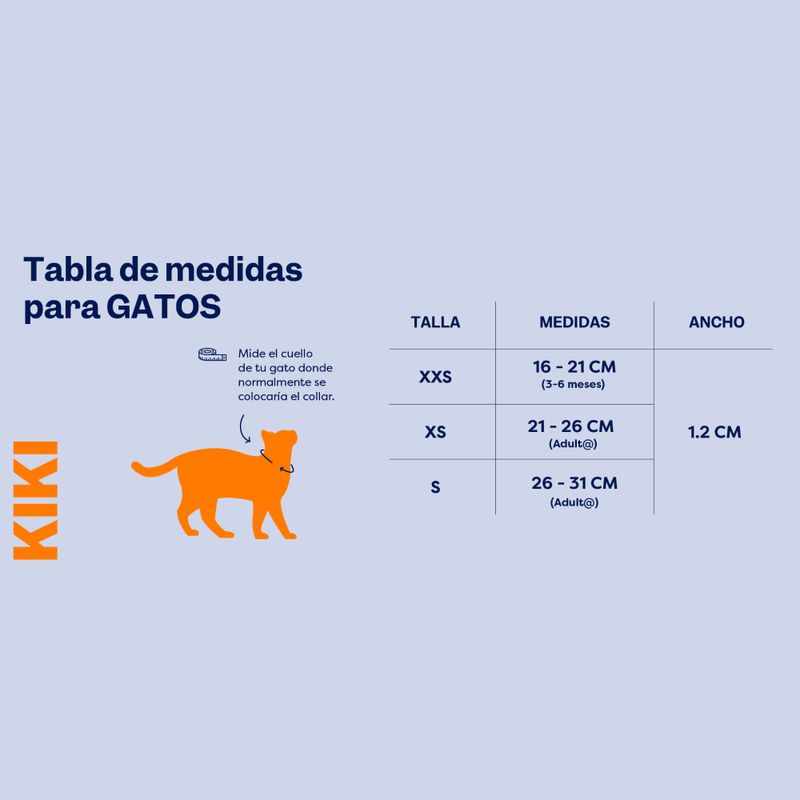 Tabla de medidas para GATOS

Mide el cuello de tu gato donde normalmente se colocaría el collar.

KIKI

| TALLA | MEDIDAS | ANCHO |
|---|---|---|
| XXS | 16 - 21 CM (3-6 meses) | 1.2 CM |
| XS | 21 - 26 CM (Adult@) | |
| S | 26 - 31 CM (Adult@) | |